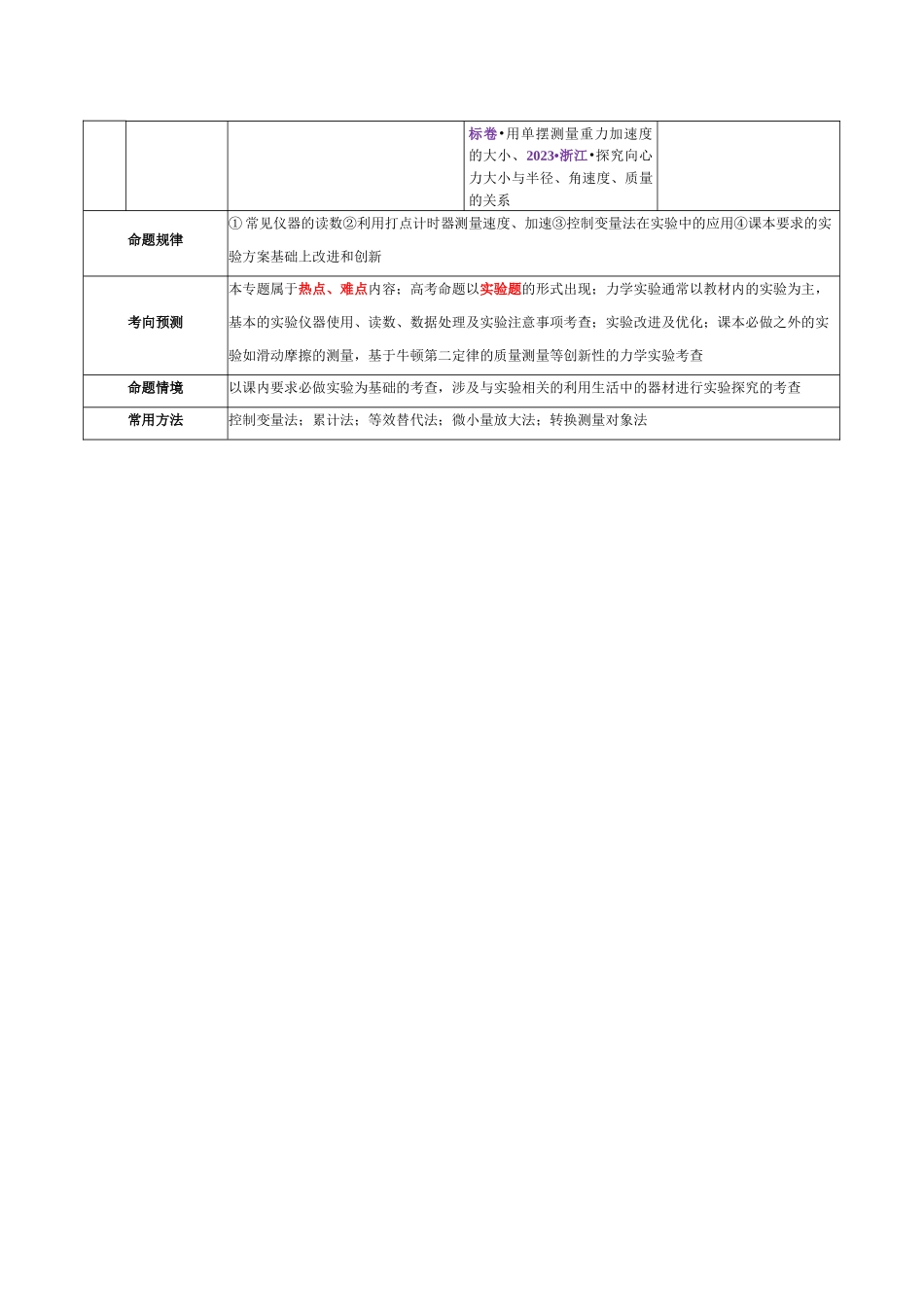 |  |  |  | 标卷•用单摆测量重力加速度的大小、2023•浙江•探究向心力大小与半径、角速度、质量的关系 |  |
|---|---|---|---|---|
| 命题规律 | | ① 常见仪器的读数②利用打点计时器测量速度、加速③控制变量法在实验中的应用④课本要求的实验方案基础上改进和创新 | | |
| 考向预测 | | 本专题属于热点、难点内容；高考命题以实验题的形式出现；力学实验通常以教材内的实验为主，基本的实验仪器使用、读数、数据处理及实验注意事项考查；实验改进及优化；课本必做之外的实验如滑动摩擦的测量，基于牛顿第二定律的质量测量等创新性的力学实验考查 | | |
| 命题情境 | | 以课内要求必做实验为基础的考查，涉及与实验相关的利用生活中的器材进行实验探究的考查 | | |
| 常用方法 | | 控制变量法；累计法；等效替代法；微小量放大法；转换测量对象法 | | |